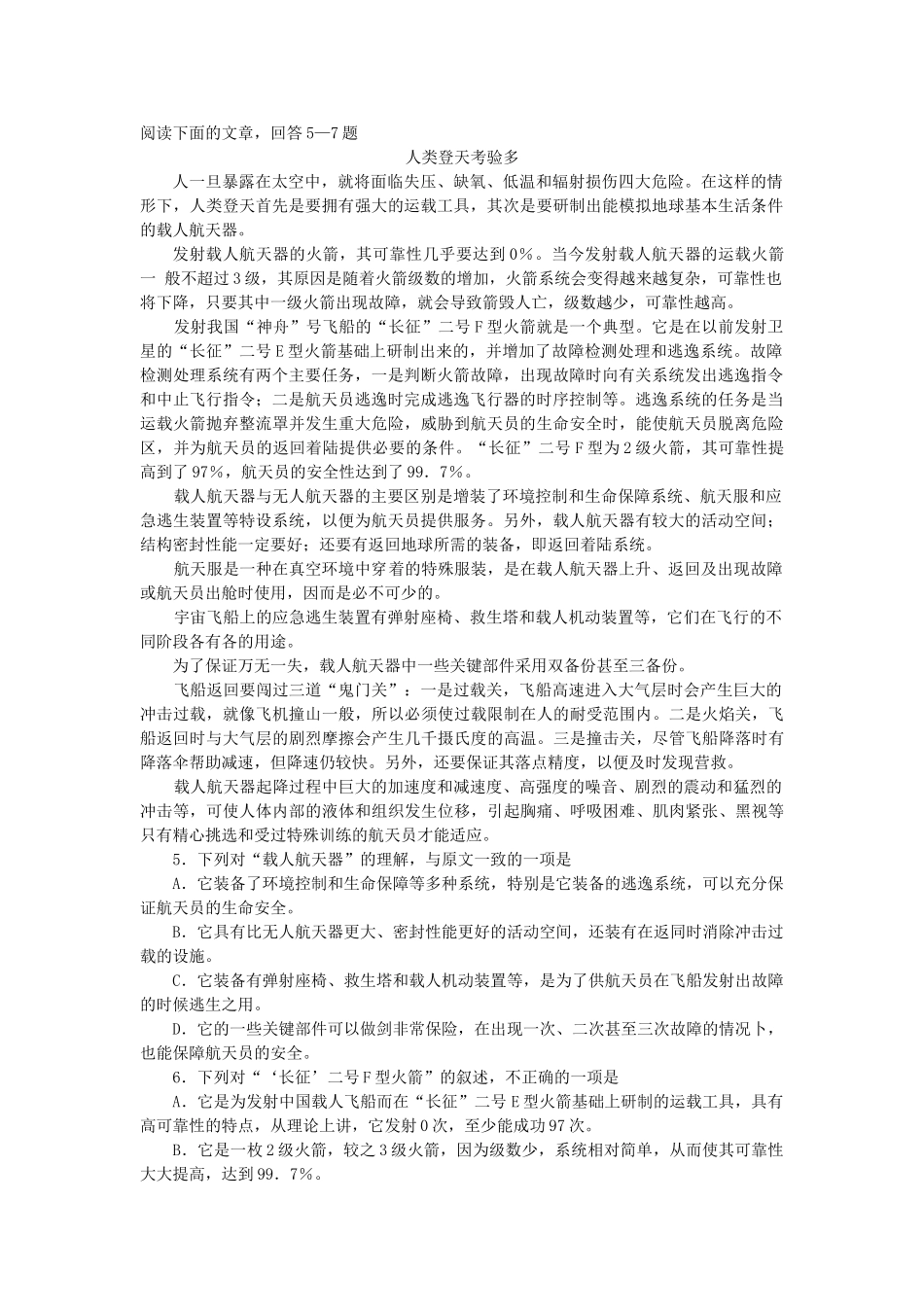 阅读下面的文章，回答5—7题

人类登天考验多

人一旦暴露在太空中，就将面临失压、缺氧、低温和辐射损伤四大危险。在这样的情形下，人类登天首先是要拥有强大的运载工具，其次是要研制出能模拟地球基本生活条件的载人航天器。

发射载人航天器的火箭，其可靠性几乎要达到0%。当今发射载人航天器的运载火箭一 般不超过3级，其原因是随着火箭级数的增加，火箭系统会变得越来越复杂，可靠性也将下降，只要其中一级火箭出现故障，就会导致箭毁人亡，级数越少，可靠性越高。

发射我国“神舟”号飞船的“长征”二号F型火箭就是一个典型。它是在以前发射卫星的“长征”二号E型火箭基础上研制出来的，并增加了故障检测处理和逃逸系统。故障检测处理系统有两个主要任务，一是判断火箭故障，出现故障时向有关系统发出逃逸指令和中止飞行指令；二是航天员逃逸时完成逃逸飞行器的时序控制等。逃逸系统的任务是当运载火箭抛弃整流罩并发生重大危险，威胁到航天员的生命安全时，能使航天员脱离危险区，并为航天员的返回着陆提供必要的条件。“长征”二号F型为2级火箭，其可靠性提高到了97%，航天员的安全性达到了99．7%。

载人航天器与无人航天器的主要区别是增装了环境控制和生命保障系统、航天服和应急逃生装置等特设系统，以便为航天员提供服务。另外，载人航天器有较大的活动空间；结构密封性能一定要好；还要有返回地球所需的装备，即返回着陆系统。

航天服是一种在真空环境中穿着的特殊服装，是在载人航天器上升、返回及出现故障或航天员出舱时使用，因而是必不可少的。

宇宙飞船上的应急逃生装置有弹射座椅、救生塔和载人机动装置等，它们在飞行的不同阶段各有各的用途。

为了保证万无一失，载人航天器中一些关键部件采用双备份甚至三备份。

飞船返回要闯过三道“鬼门关”：一是过载关，飞船高速进入大气层时会产生巨大的冲击过载，就像飞机撞山一般，所以必须使过载限制在人的耐受范围内。二是火焰关，飞船返回时与大气层的剧烈摩擦会产生几千摄氏度的高温。三是撞击关，尽管飞船降落时有降落伞帮助减速，但降速仍较快。另外，还要保证其落点精度，以便及时发现营救。

载人航天器起降过程中巨大的加速度和减速度、高强度的噪音、剧烈的震动和猛烈的冲击等，可使人体内部的液体和组织发生位移，引起胸痛、呼吸困难、肌肉紧张、黑视等只有精心挑选和受过特殊训练的航天员才能适应。

5．下列对“载人航天器”的理解，与原文一致的一项是

A．它装备了环境控制和生命保障等多种系统，特别是它装备的逃逸系统，可以充分保证航天员的生命安全。

B．它具有比无人航天器更大、密封性能更好的活动空间，还装有在返同时消除冲击过载的设施。

C．它装备有弹射座椅、救生塔和载人机动装置等，是为了供航天员在飞船发射出故障的时候逃生之用。

D．它的一些关键部件可以做剑非常保险，在出现一次、二次甚至三次故障的情况卜，也能保障航天员的安全。

6．下列对“‘长征’二号F型火箭”的叙述，不正确的一项是

A．它是为发射中国载人飞船而在“长征”二号E型火箭基础上研制的运载工具，具有高可靠性的特点，从理论上讲，它发射0次，至少能成功97次。

B．它是一枚2级火箭，较之3级火箭，因为级数少，系统相对简单，从而使其可靠性大大提高，达到99．7%。